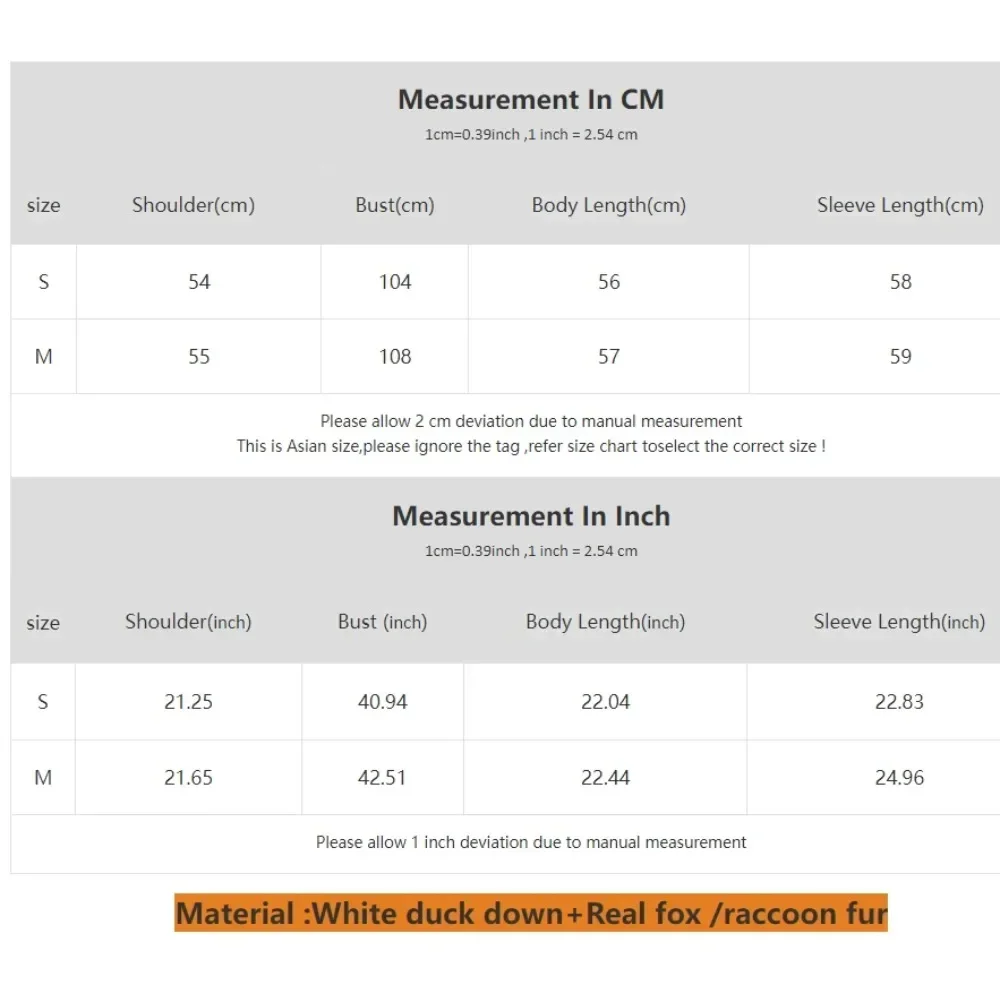 Measurement In CM
1cm=0.39inch ,1 inch = 2.54 cm

| size | Shoulder(cm) | Bust(cm) | Body Length(cm) | Sleeve Length(cm) |
|---|---|---|---|---|
| S | 54 | 104 | 56 | 58 |
| M | 55 | 108 | 57 | 59 |

Please allow 2 cm deviation due to manual measurement
This is Asian size,please ignore the tag ,refer size chart toselect the correct size !

Measurement In Inch
1cm=0.39inch ,1 inch = 2.54 cm

| size | Shoulder(inch) | Bust (inch) | Body Length(inch) | Sleeve Length(inch) |
|---|---|---|---|---|
| S | 21.25 | 40.94 | 22.04 | 22.83 |
| M | 21.65 | 42.51 | 22.44 | 24.96 |

Please allow 1 inch deviation due to manual measurement

Material :White duck down+Real fox /raccoon fur